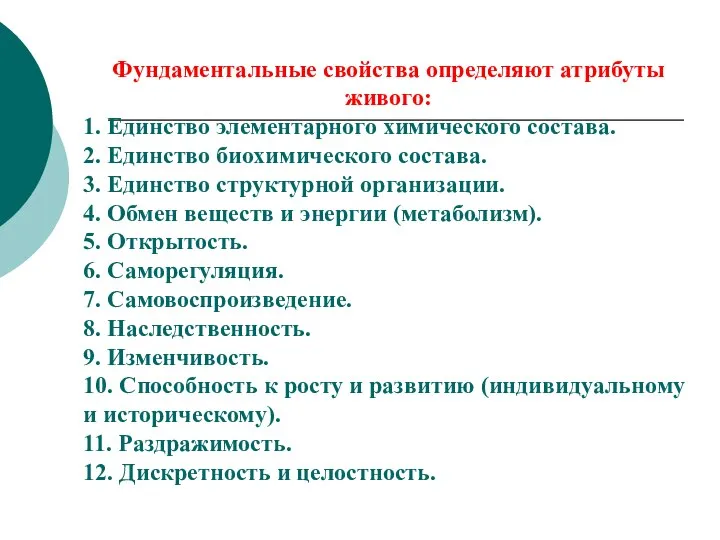 Фундаментальные свойства определяют атрибуты живого:

1. Единство элементарного химического состава.
2. Единство биохимического состава.
3. Единство структурной организации.
4. Обмен веществ и энергии (метаболизм).
5. Открытость.
6. Саморегуляция.
7. Самовоспроизведение.
8. Наследственность.
9. Изменчивость.
10. Способность к росту и развитию (индивидуальному и историческому).
11. Раздражимость.
12. Дискретность и целостность.